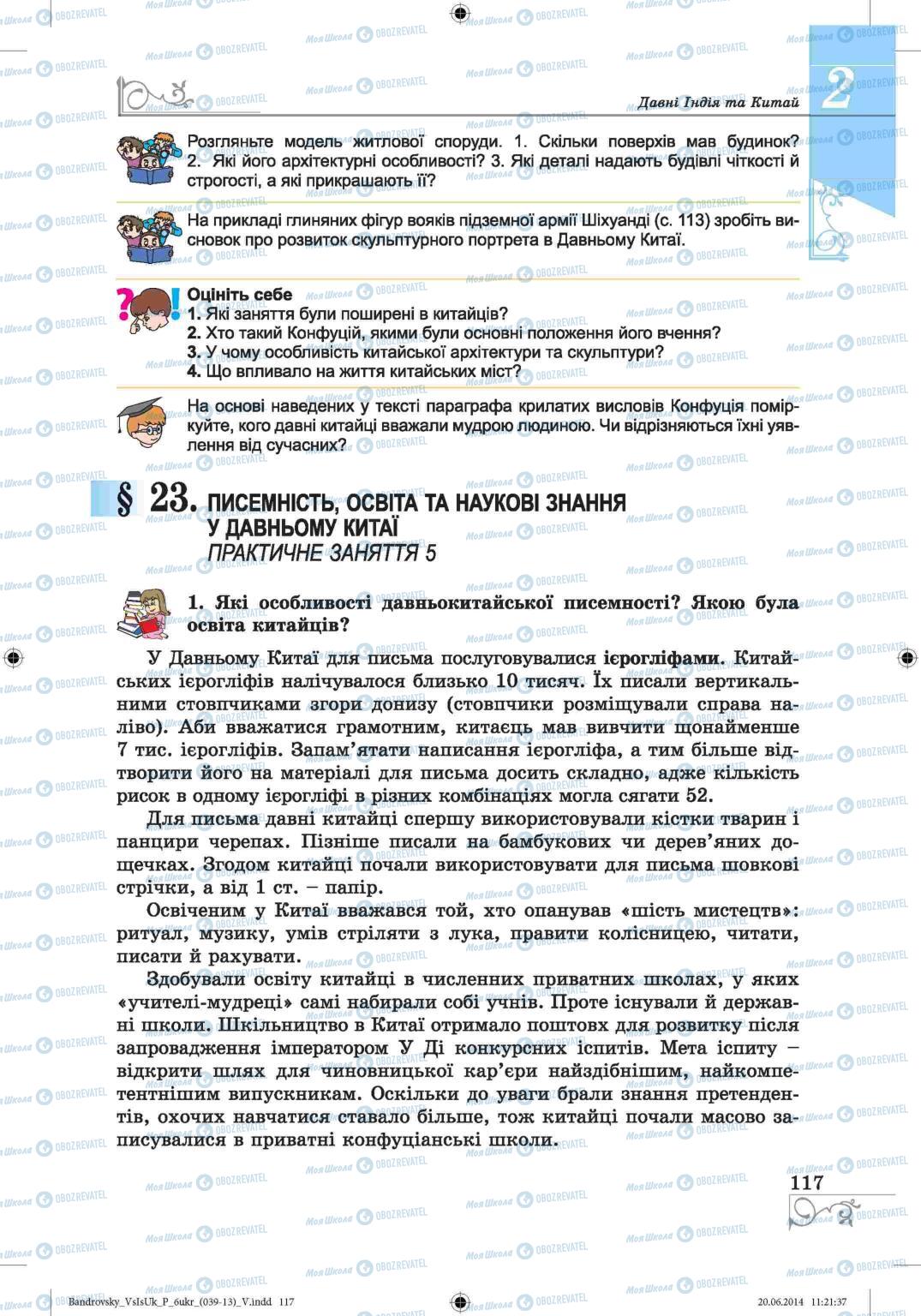 Давні Індія та Китай

2

Розгляньте модель житлової споруди. 1. Скільки поверхів мав будинок? 2. Які його архітектурні особливості? 3. Які деталі надають будівлі чіткості й строгості, а які прикрашають її?

На прикладі глиняних фігур вояків підземної армії Шіхуанді (с. 113) зробіть висновок про розвиток скульптурного портрета в Давньому Китаї.

Оцініть себе
1. Які заняття були поширені в китайців?
2. Хто такий Конфуцій, якими були основні положення його вчення?
3. У чому особливість китайської архітектури та скульптури?
4. Що впливало на життя китайських міст?

На основі наведених у тексті параграфа крилатих висловів Конфуція поміркуйте, кого давні китайці вважали мудрою людиною. Чи відрізняються їхні уявлення від сучасних?

§ 23. ПИСЕМНІСТЬ, ОСВІТА ТА НАУКОВІ ЗНАННЯ У ДАВНЬОМУ КИТАЇ
ПРАКТИЧНЕ ЗАНЯТТЯ 5

1. Які особливості давньокитайської писемності? Якою була освіта китайців?

У Давньому Китаї для письма послуговувалися ієрогліфами. Китайських ієрогліфів налічувалося близько 10 тисяч. Їх писали вертикальними стовпчиками згори донизу (стовпчики розміщували справа наліво). Аби вважатися грамотним, китаєць мав вивчити щонайменше 7 тис. ієрогліфів. Запам'ятати написання ієрогліфа, а тим більше відтворити його на матеріалі для письма досить складно, адже кількість рисок в одному ієрогліфі в різних комбінаціях могла сягати 52.

Для письма давні китайці спершу використовували кістки тварин і панцири черепах. Пізніше писали на бамбукових чи дерев'яних дощечках. Згодом китайці почали використовувати для письма шовкові стрічки, а від 1 ст. – папір.

Освіченим у Китаї вважався той, хто опанував «шість мистецтв»: ритуал, музику, умів стріляти з лука, правити колісницею, читати, писати й рахувати.

Здобували освіту китайці в численних приватних школах, у яких «учителі-мудреці» самі набирали собі учнів. Проте існували й державні школи. Шкільництво в Китаї отримало поштовх для розвитку після запровадження імператором У Ді конкурсних іспитів. Мета іспиту – відкрити шлях для чиновницької кар'єри найздібнішим, найкомпетентнішим випускникам. Оскільки до уваги брали знання претендентів, охочих навчатися ставало більше, тож китайці почали масово записувалися в приватні конфуціанські школи.

117

Bandrovsky_VsIsUk_P_6ukr_(039-13)_V.indd 117 20.06.2014 11:21:37